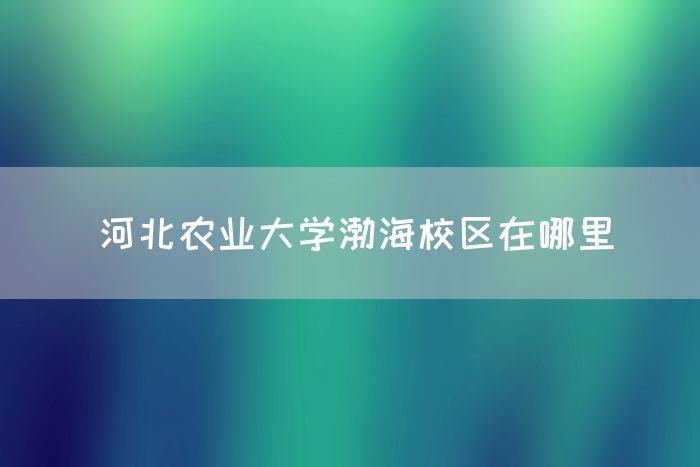 河北农业大学渤海校区在哪里